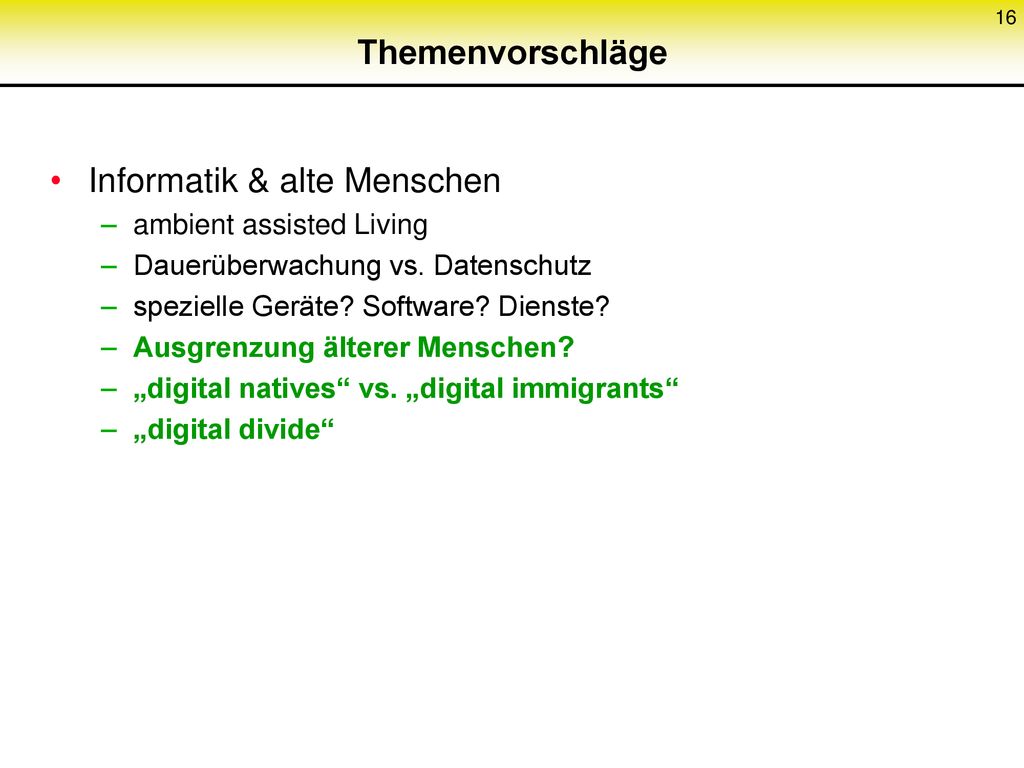 16

Themenvorschläge

• Informatik & alte Menschen
– ambient assisted Living
– Dauerüberwachung vs. Datenschutz
– spezielle Geräte? Software? Dienste?
– Ausgrenzung älterer Menschen?
– „digital natives“ vs. „digital immigrants“
– „digital divide“